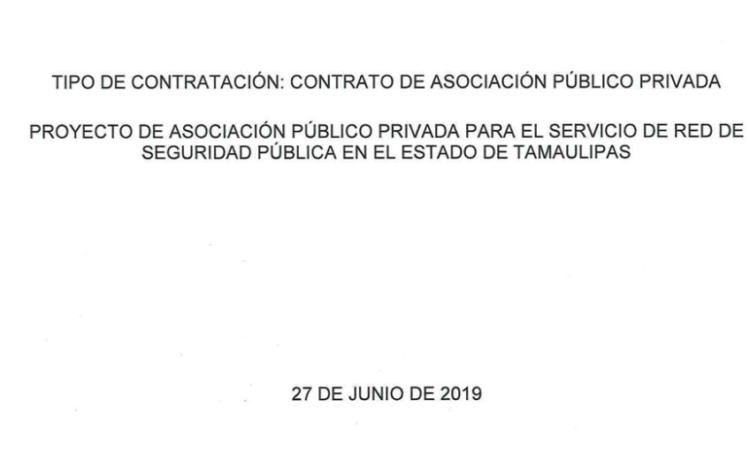 TIPO DE CONTRATACIÓN: CONTRATO DE ASOCIACIÓN PÚBLICO PRIVADA

PROYECTO DE ASOCIACIÓN PÚBLICO PRIVADA PARA EL SERVICIO DE RED DE SEGURIDAD PÚBLICA EN EL ESTADO DE TAMAULIPAS

27 DE JUNIO DE 2019